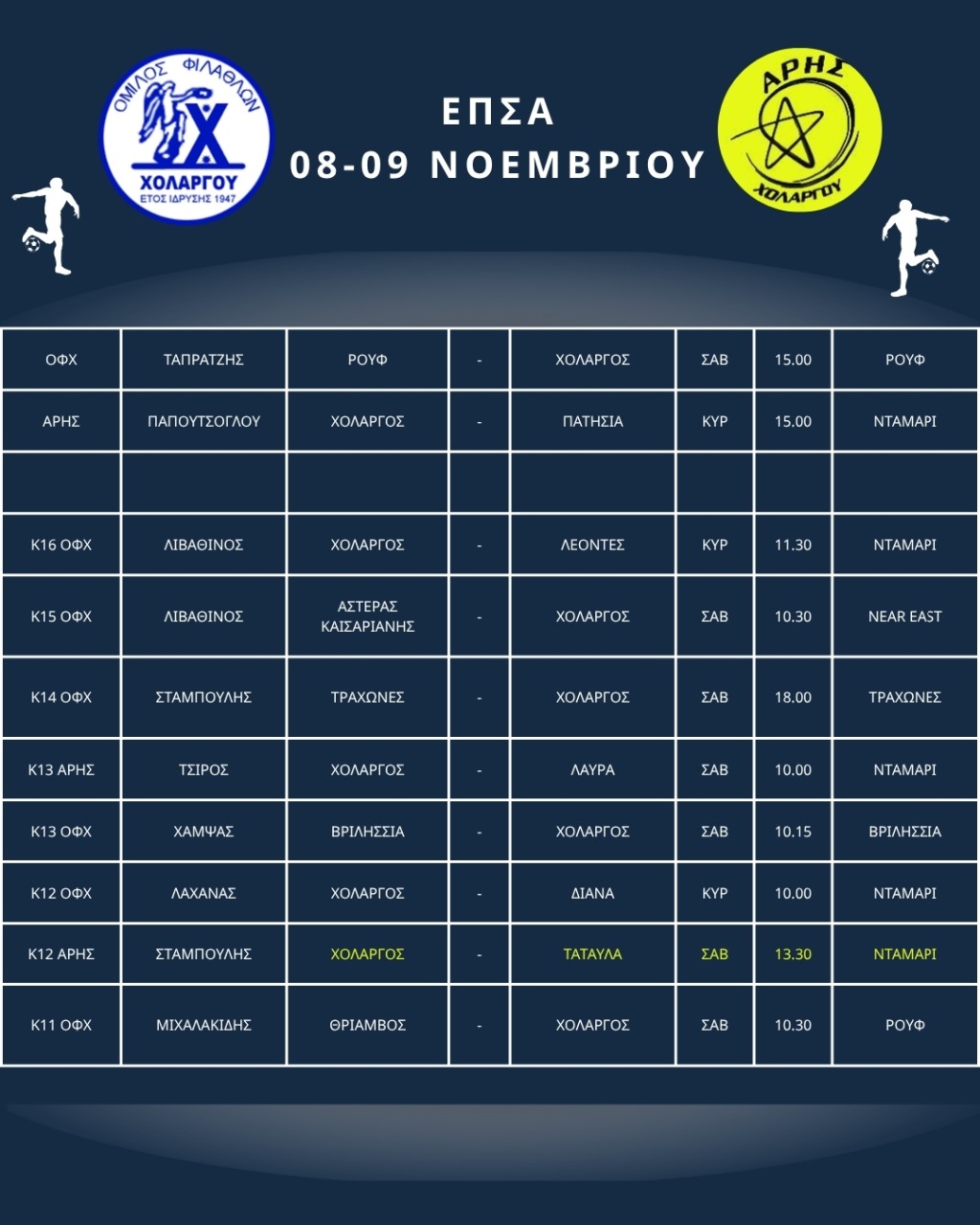 ΟΜΙΛΟΣ ΦΙΛΑΘΛΩΝ
Χ
ΧΟΛΑΡΓΟΥ
ΕΤΟΣ ΙΔΡΥΣΗΣ 1947

ΕΠΣΑ
08-09 ΝΟΕΜΒΡΙΟΥ

ΑΡΗΣ
ΧΟΛΑΡΓΟΥ

| ΟΦΧ | ΤΑΠΡΑΤΖΗΣ | ΡΟΥΦ | - | ΧΟΛΑΡΓΟΣ | ΣΑΒ | 15.00 | ΡΟΥΦ |
|---|---|---|---|---|---|---|---|
| ΑΡΗΣ | ΠΑΠΟΥΤΣΟΓΛΟΥ | ΧΟΛΑΡΓΟΣ | - | ΠΑΤΗΣΙΑ | ΚΥΡ | 15.00 | ΝΤΑΜΑΡΙ |
| | | | | | | | |
| Κ16 ΟΦΧ | ΛΙΒΑΘΙΝΟΣ | ΧΟΛΑΡΓΟΣ | - | ΛΕΟΝΤΕΣ | ΚΥΡ | 11.30 | ΝΤΑΜΑΡΙ |
| Κ15 ΟΦΧ | ΛΙΒΑΘΙΝΟΣ | ΑΣΤΕΡΑΣ ΚΑΙΣΑΡΙΑΝΗΣ | - | ΧΟΛΑΡΓΟΣ | ΣΑΒ | 10.30 | NEAR EAST |
| Κ14 ΟΦΧ | ΣΤΑΜΠΟΥΛΗΣ | ΤΡΑΧΩΝΕΣ | - | ΧΟΛΑΡΓΟΣ | ΣΑΒ | 18.00 | ΤΡΑΧΩΝΕΣ |
| Κ13 ΑΡΗΣ | ΤΣΙΡΟΣ | ΧΟΛΑΡΓΟΣ | - | ΛΑΥΡΑ | ΣΑΒ | 10.00 | ΝΤΑΜΑΡΙ |
| Κ13 ΟΦΧ | ΧΑΜΨΑΣ | ΒΡΙΛΗΣΣΙΑ | - | ΧΟΛΑΡΓΟΣ | ΣΑΒ | 10.15 | ΒΡΙΛΗΣΣΙΑ |
| Κ12 ΟΦΧ | ΛΑΧΑΝΑΣ | ΧΟΛΑΡΓΟΣ | - | ΔΙΑΝΑ | ΚΥΡ | 10.00 | ΝΤΑΜΑΡΙ |
| Κ12 ΑΡΗΣ | ΣΤΑΜΠΟΥΛΗΣ | ΧΟΛΑΡΓΟΣ | - | ΤΑΤΑΥΛΑ | ΣΑΒ | 13.30 | ΝΤΑΜΑΡΙ |
| Κ11 ΟΦΧ | ΜΙΧΑΛΑΚΙΔΗΣ | ΘΡΙΑΜΒΟΣ | - | ΧΟΛΑΡΓΟΣ | ΣΑΒ | 10.30 | ΡΟΥΦ |